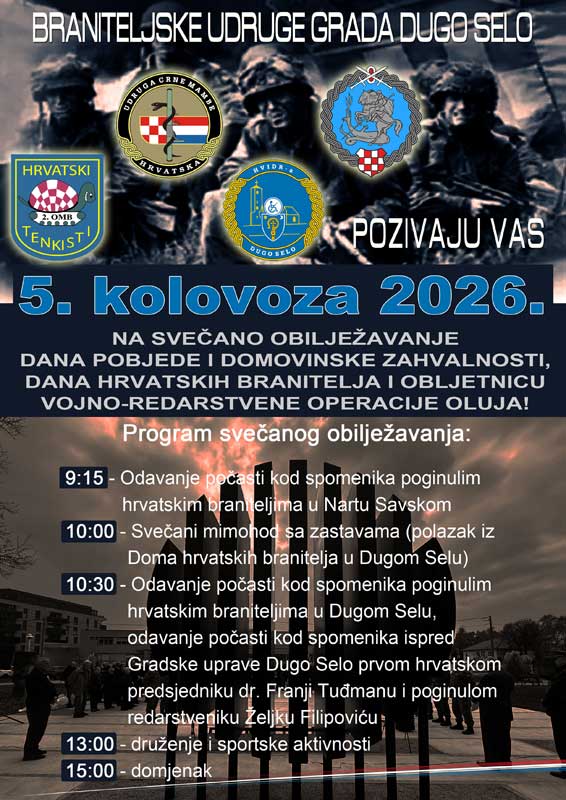 BRANITELJSKE UDRUGE GRADA DUGO SELO

UDRUGA CRNE MAMBE
HRVATSKA

HRVATSKI
2. OMB
TENKISTI

HVIDR-a
DUGO SELO

POZIVAJU VAS

5. kolovoza 2026.

NA SVEČANO OBILJEŽAVANJE DANA POBJEDE I DOMOVINSKE ZAHVALNOSTI, DANA HRVATSKIH BRANITELJA I OBLJETNICU VOJNO-REDARSTVENE OPERACIJE OLUJA!

Program svečanog obilježavanja:

9:15 - Odavanje počasti kod spomenika poginulim hrvatskim braniteljima u Nartu Savskom

10:00 - Svečani mimohod sa zastavama (polazak iz Doma hrvatskih branitelja u Dugom Selu)

10:30 - Odavanje počasti kod spomenika poginulim hrvatskim braniteljima u Dugom Selu, odavanje počasti kod spomenika ispred Gradske uprave Dugo Selo prvom hrvatskom predsjedniku dr. Franji Tuđmanu i poginulom redarstveniku Željku Filipoviću

13:00 - druženje i sportske aktivnosti

15:00 - domjenak